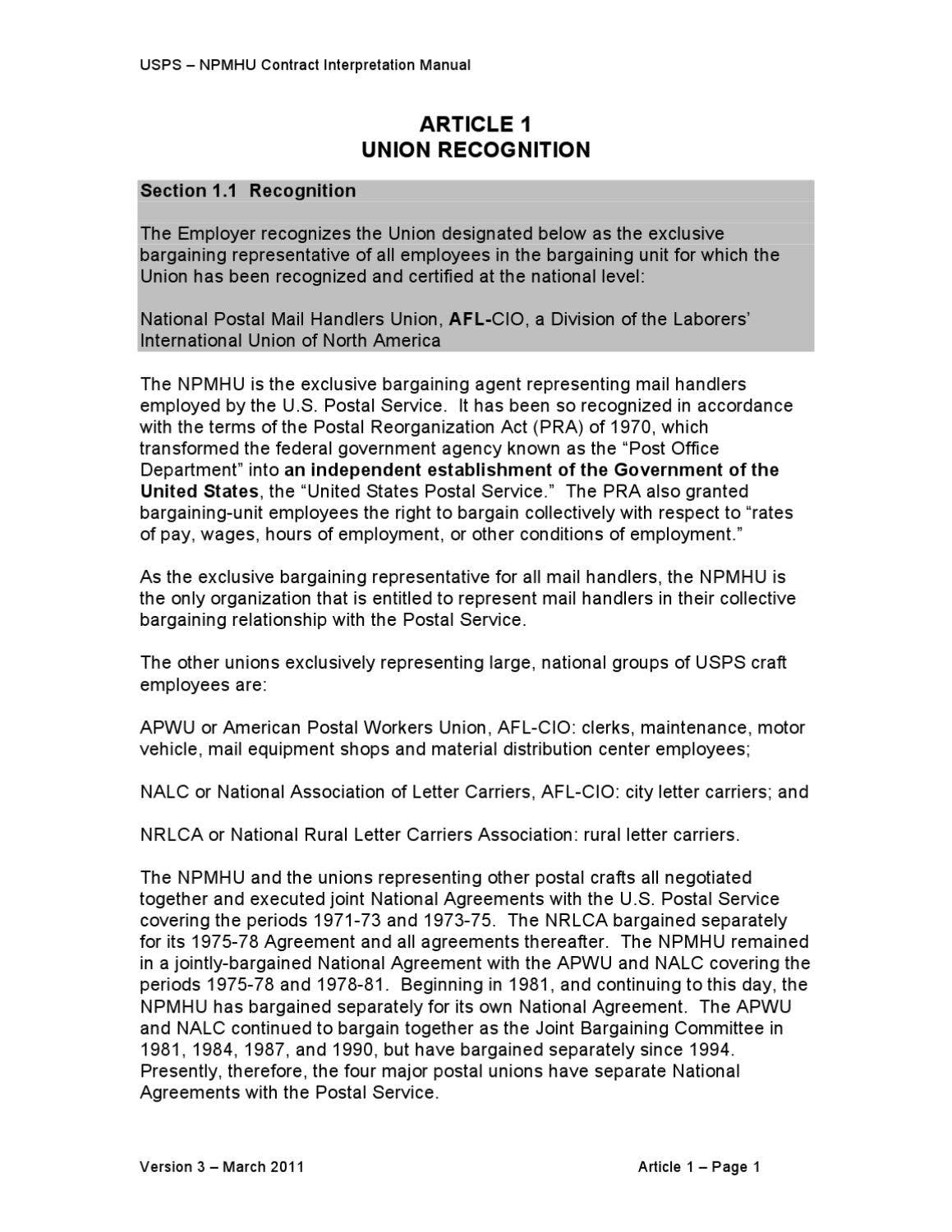 USPS – NPMHU Contract Interpretation Manual

ARTICLE 1
UNION RECOGNITION

Section 1.1 Recognition

The Employer recognizes the Union designated below as the exclusive bargaining representative of all employees in the bargaining unit for which the Union has been recognized and certified at the national level:

National Postal Mail Handlers Union, AFL-CIO, a Division of the Laborers' International Union of North America

The NPMHU is the exclusive bargaining agent representing mail handlers employed by the U.S. Postal Service. It has been so recognized in accordance with the terms of the Postal Reorganization Act (PRA) of 1970, which transformed the federal government agency known as the "Post Office Department" into an independent establishment of the Government of the United States, the "United States Postal Service." The PRA also granted bargaining-unit employees the right to bargain collectively with respect to "rates of pay, wages, hours of employment, or other conditions of employment."

As the exclusive bargaining representative for all mail handlers, the NPMHU is the only organization that is entitled to represent mail handlers in their collective bargaining relationship with the Postal Service.

The other unions exclusively representing large, national groups of USPS craft employees are:

APWU or American Postal Workers Union, AFL-CIO: clerks, maintenance, motor vehicle, mail equipment shops and material distribution center employees;

NALC or National Association of Letter Carriers, AFL-CIO: city letter carriers; and

NRLCA or National Rural Letter Carriers Association: rural letter carriers.

The NPMHU and the unions representing other postal crafts all negotiated together and executed joint National Agreements with the U.S. Postal Service covering the periods 1971-73 and 1973-75. The NRLCA bargained separately for its 1975-78 Agreement and all agreements thereafter. The NPMHU remained in a jointly-bargained National Agreement with the APWU and NALC covering the periods 1975-78 and 1978-81. Beginning in 1981, and continuing to this day, the NPMHU has bargained separately for its own National Agreement. The APWU and NALC continued to bargain together as the Joint Bargaining Committee in 1981, 1984, 1987, and 1990, but have bargained separately since 1994. Presently, therefore, the four major postal unions have separate National Agreements with the Postal Service.

Version 3 – March 2011

Article 1 – Page 1